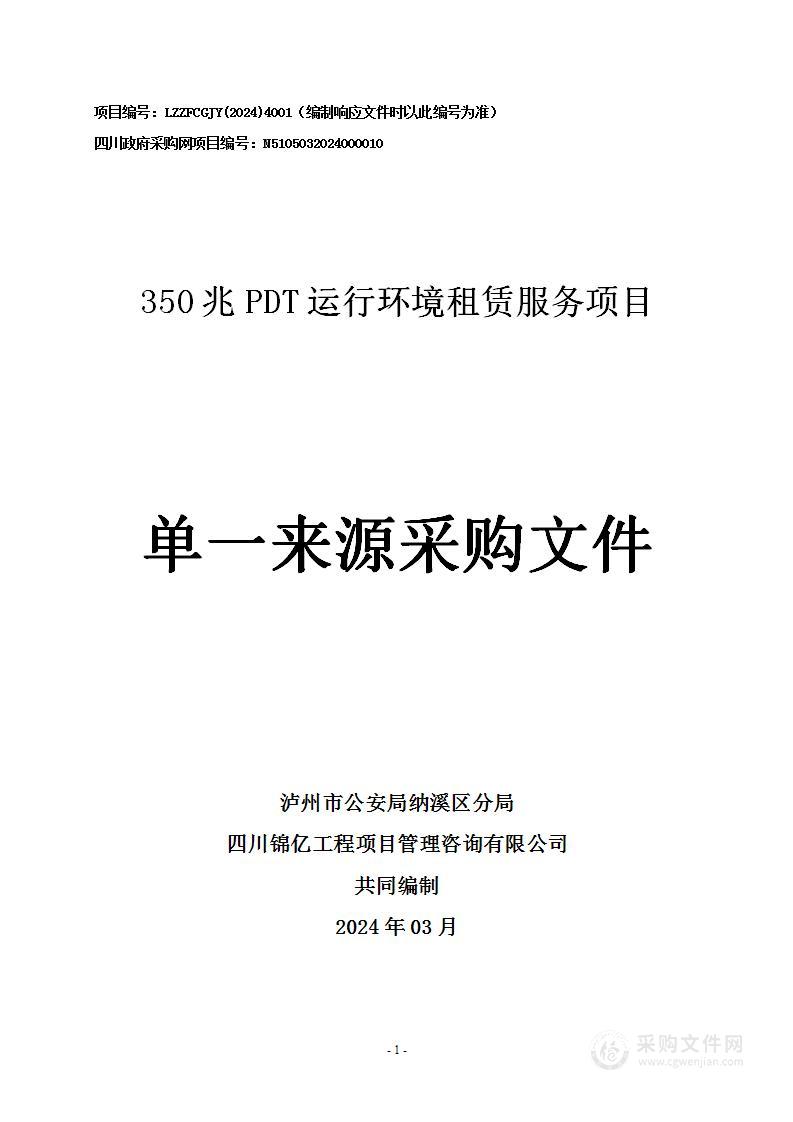 项目编号：LZZFCGJY(2024)4001（编制响应文件时以此编号为准）

四川政府采购网项目编号：N5105032024000010

350兆PDT运行环境租赁服务项目

单一来源采购文件

泸州市公安局纳溪区分局

四川锦亿工程项目管理咨询有限公司

共同编制

2024年03月

- 1 -

采购文件网
www.cgwenjian.com